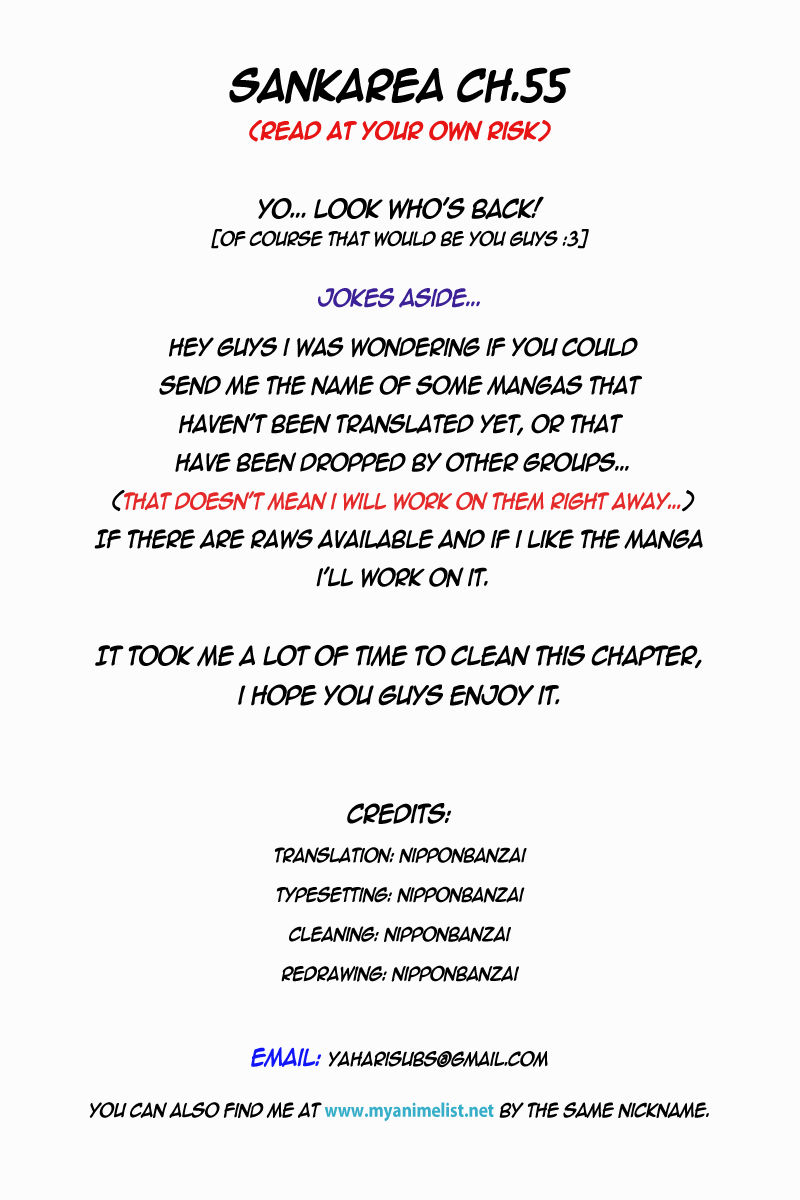 SANKAREA CH.55
(READ AT YOUR OWN RISK)

YO... LOOK WHO'S BACK!
[OF COURSE THAT WOULD BE YOU GUYS :3]

JOKES ASIDE...

HEY GUYS I WAS WONDERING IF YOU COULD SEND ME THE NAME OF SOME MANGAS THAT HAVEN'T BEEN TRANSLATED YET, OR THAT HAVE BEEN DROPPED BY OTHER GROUPS...
(THAT DOESN'T MEAN I WILL WORK ON THEM RIGHT AWAY...)
IF THERE ARE RAWS AVAILABLE AND IF I LIKE THE MANGA I'LL WORK ON IT.

IT TOOK ME A LOT OF TIME TO CLEAN THIS CHAPTER, I HOPE YOU GUYS ENJOY IT.

CREDITS:
TRANSLATION: NIPPONBANZAI
TYPESETTING: NIPPONBANZAI
CLEANING: NIPPONBANZAI
REDRAWING: NIPPONBANZAI

EMAIL: YAHARISUBS@GMAIL.COM

YOU CAN ALSO FIND ME AT www.myanimelist.net BY THE SAME NICKNAME.